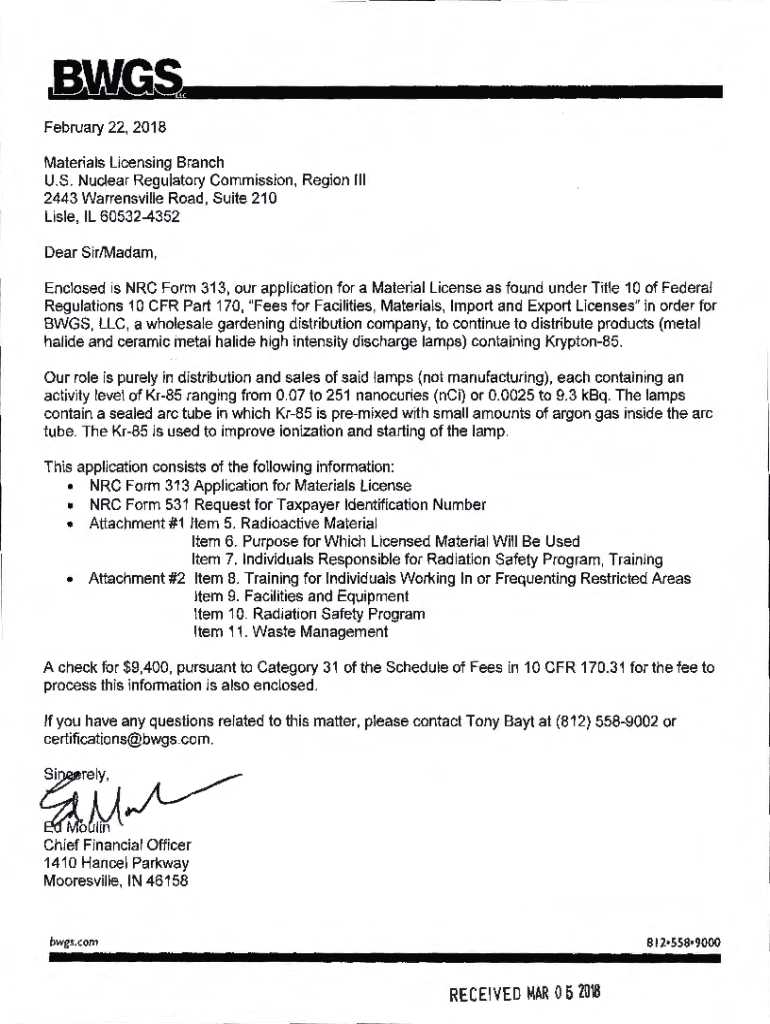 BWGS LLC

February 22, 2018

Materials Licensing Branch
U.S. Nuclear Regulatory Commission, Region III
2443 Warrensville Road, Suite 210
Lisle, IL 60532-4352

Dear Sir/Madam,

Enclosed is NRC Form 313, our application for a Material License as found under Title 10 of Federal Regulations 10 CFR Part 170, "Fees for Facilities, Materials, Import and Export Licenses" in order for BWGS, LLC, a wholesale gardening distribution company, to continue to distribute products (metal halide and ceramic metal halide high intensity discharge lamps) containing Krypton-85.

Our role is purely in distribution and sales of said lamps (not manufacturing), each containing an activity level of Kr-85 ranging from 0.07 to 251 nanocuries (nCi) or 0.0025 to 9.3 kBq. The lamps contain a sealed arc tube in which Kr-85 is pre-mixed with small amounts of argon gas inside the arc tube. The Kr-85 is used to improve ionization and starting of the lamp.

This application consists of the following information:
• NRC Form 313 Application for Materials License
• NRC Form 531 Request for Taxpayer Identification Number
• Attachment #1 Item 5. Radioactive Material
Item 6. Purpose for Which Licensed Material Will Be Used
Item 7. Individuals Responsible for Radiation Safety Program, Training
• Attachment #2 Item 8. Training for Individuals Working In or Frequenting Restricted Areas
Item 9. Facilities and Equipment
Item 10. Radiation Safety Program
Item 11. Waste Management

A check for $9,400, pursuant to Category 31 of the Schedule of Fees in 10 CFR 170.31 for the fee to process this information is also enclosed.

If you have any questions related to this matter, please contact Tony Bayt at (812) 558-9002 or certifications@bwgs.com.

Sincerely,

Ed Moulin
Chief Financial Officer
1410 Hancel Parkway
Mooresville, IN 46158

bwgs.com
812•558•9000

RECEIVED MAR 05 2018